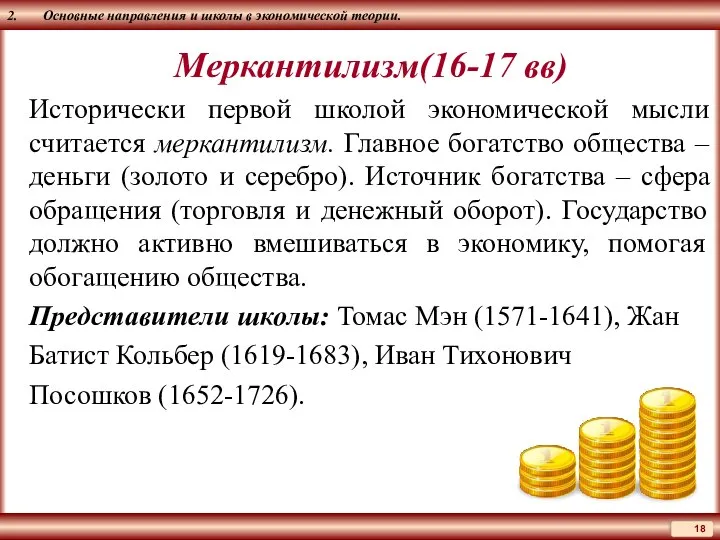 2. Основные направления и школы в экономической теории.

Меркантилизм(16-17 вв)

Исторически первой школой экономической мысли считается меркантилизм. Главное богатство общества – деньги (золото и серебро). Источник богатства – сфера обращения (торговля и денежный оборот). Государство должно активно вмешиваться в экономику, помогая обогащению общества.

Представители школы: Томас Мэн (1571-1641), Жан Батист Кольбер (1619-1683), Иван Тихонович Посошков (1652-1726).

18